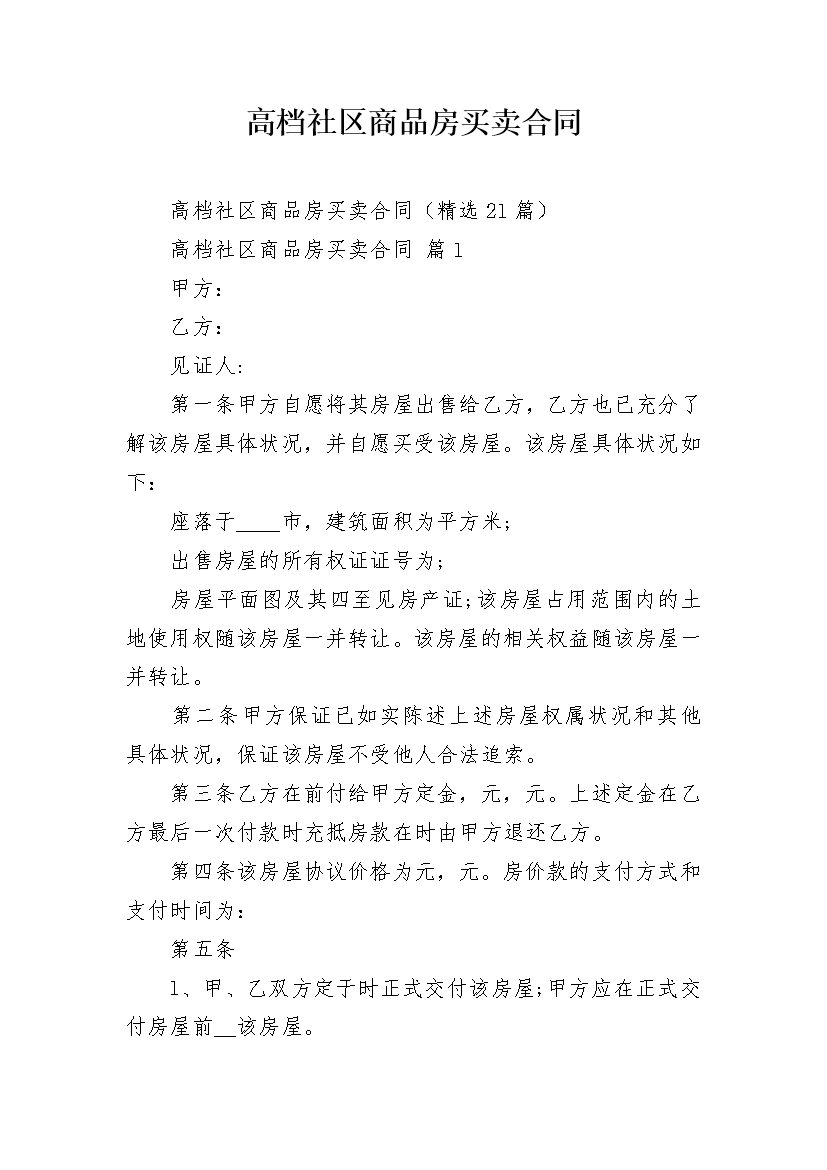 高档社区商品房买卖合同

高档社区商品房买卖合同（精选21篇）

高档社区商品房买卖合同 篇1

甲方：

乙方：

见证人:

第一条甲方自愿将其房屋出售给乙方，乙方也已充分了解该房屋具体状况，并自愿买受该房屋。该房屋具体状况如下：

座落于____市，建筑面积为平方米;

出售房屋的所有权证证号为;

房屋平面图及其四至见房产证;该房屋占用范围内的土地使用权随该房屋一并转让。该房屋的相关权益随该房屋一并转让。

第二条甲方保证已如实陈述上述房屋权属状况和其他具体状况，保证该房屋不受他人合法追索。

第三条乙方在前付给甲方定金，元，元。上述定金在乙方最后一次付款时充抵房款在时由甲方退还乙方。

第四条该房屋协议价格为元，元。房价款的支付方式和支付时间为：

第五条

1、甲、乙双方定于时正式交付该房屋;甲方应在正式交付房屋前__该房屋。